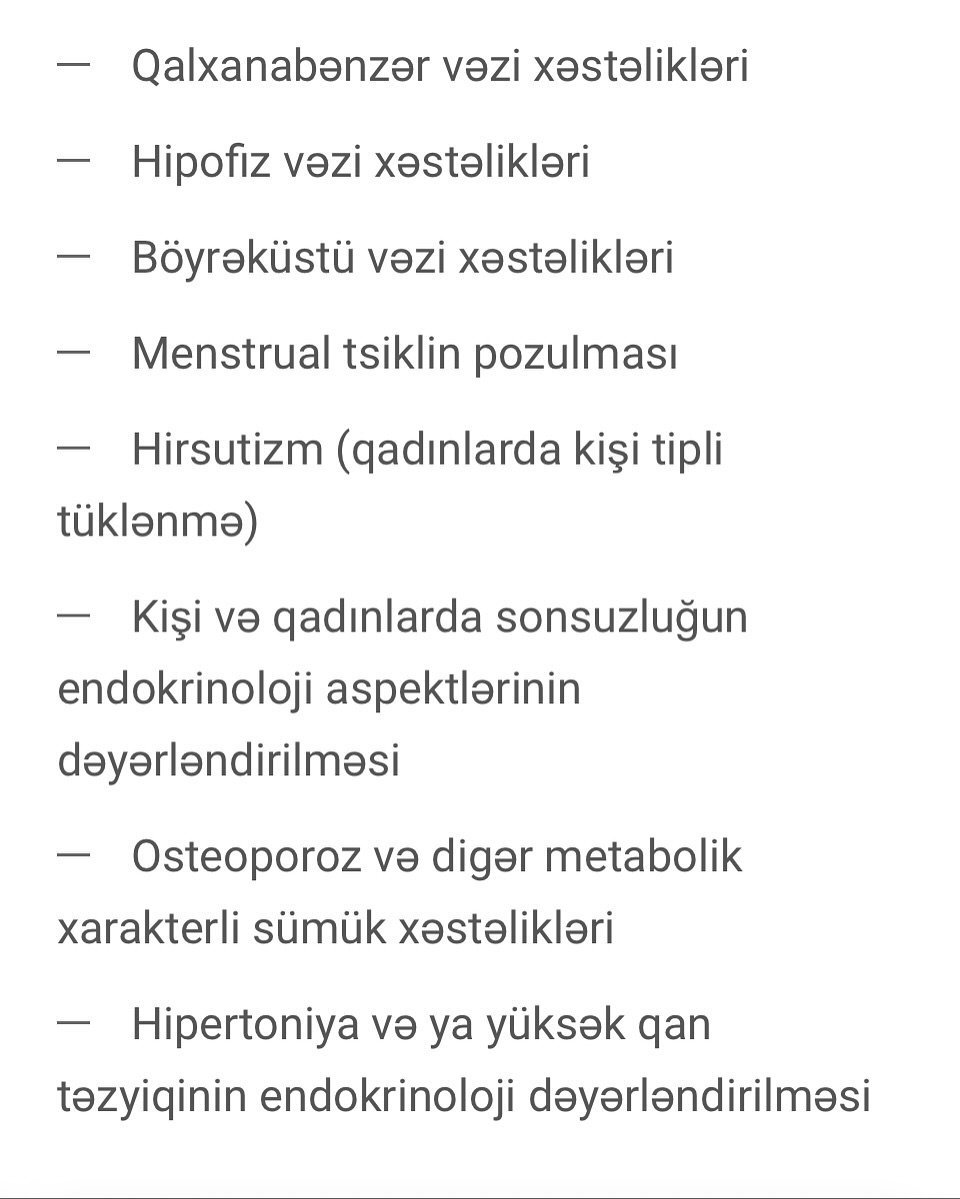 — Qalxanabənzər vəzi xəstəlikləri

— Hipofiz vəzi xəstəlikləri

— Böyrəküstü vəzi xəstəlikləri

— Menstrual tsiklin pozulması

— Hirsutizm (qadınlarda kişi tipli tüklənmə)

— Kişi və qadınlarda sonsuzluğun endokrinoloji aspektlərinin dəyərləndirilməsi

— Osteoporoz və digər metabolik xarakterli sümük xəstəlikləri

— Hipertoniya və ya yüksək qan təzyiqinin endokrinoloji dəyərləndirilməsi